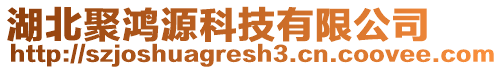 湖北聚鸿源科技有限公司
http://szjoshuagresh3.cn.coovee.com